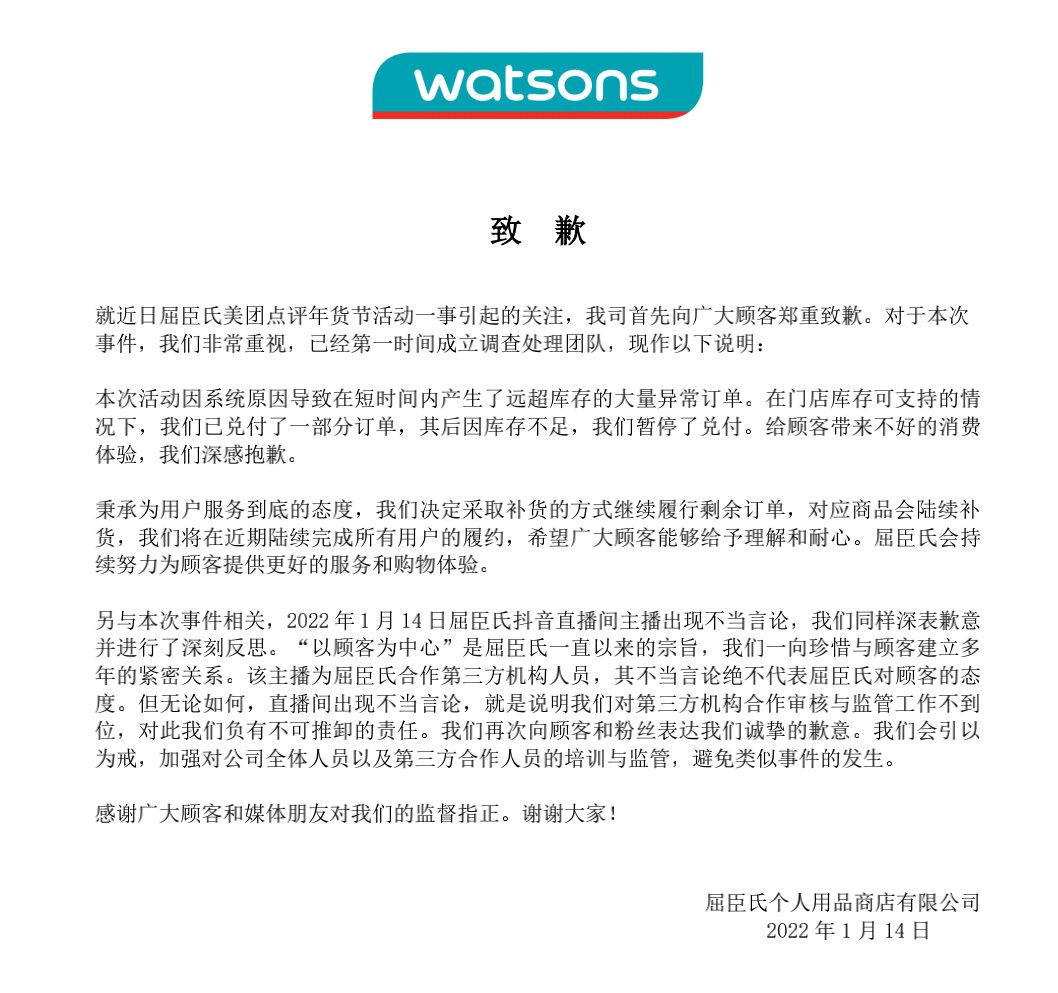 watsons

致　歉

就近日屈臣氏美团点评年货节活动一事引起的关注，我司首先向广大顾客郑重致歉。对于本次事件，我们非常重视，已经第一时间成立调查处理团队，现作以下说明：

本次活动因系统原因导致在短时间内产生了远超库存的大量异常订单。在门店库存可支持的情况下，我们已兑付了一部分订单，其后因库存不足，我们暂停了兑付。给顾客带来不好的消费体验，我们深感抱歉。

秉承为用户服务到底的态度，我们决定采取补货的方式继续履行剩余订单，对应商品会陆续补货，我们将在近期陆续完成所有用户的履约，希望广大顾客能够给予理解和耐心。屈臣氏会持续努力为顾客提供更好的服务和购物体验。

另与本次事件相关，2022 年 1 月 14 日屈臣氏抖音直播间主播出现不当言论，我们同样深表歉意并进行了深刻反思。“以顾客为中心”是屈臣氏一直以来的宗旨，我们一向珍惜与顾客建立多年的紧密关系。该主播为屈臣氏合作第三方机构人员，其不当言论绝不代表屈臣氏对顾客的态度。但无论如何，直播间出现不当言论，就是说明我们对第三方机构合作审核与监管工作不到位，对此我们负有不可推卸的责任。我们再次向顾客和粉丝表达我们诚挚的歉意。我们会引以为戒，加强对公司全体人员以及第三方合作人员的培训与监管，避免类似事件的发生。

感谢广大顾客和媒体朋友对我们的监督指正。谢谢大家！

屈臣氏个人用品商店有限公司
2022 年 1 月 14 日